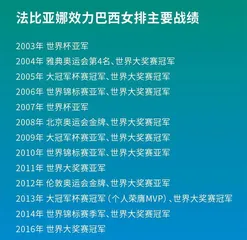 法比亚娜效力巴西女排主要战绩

2003年 世界杯亚军
2004年 雅典奥运会第4名、世界大奖赛冠军
2005年 大冠军杯赛冠军、世界大奖赛冠军
2006年 世界锦标赛亚军、世界大奖赛冠军
2007年 世界杯亚军
2008年 北京奥运会金牌、世界大奖赛冠军
2009年 大冠军杯赛亚军、世界大奖赛冠军
2010年 世界锦标赛亚军、世界大奖赛亚军
2011年 世界大奖赛亚军
2012年 伦敦奥运会金牌、世界大奖赛亚军
2013年 大冠军杯赛冠军（个人荣膺MVP）、世界大奖赛冠军
2014年 世界锦标赛季军、世界大奖赛冠军
2016年 世界大奖赛冠军